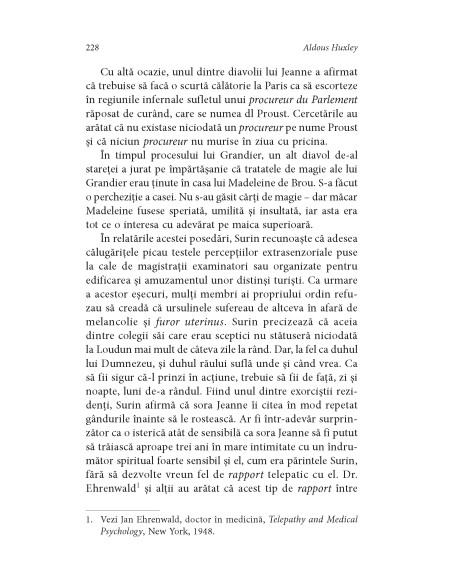 228 Aldous Huxley

Cu altă ocazie, unul dintre diavolii lui Jeanne a afirmat că trebuise să facă o scurtă călătorie la Paris ca să escorteze în regiunile infernale sufletul unui procureur du Parlement răposat de curând, care se numea dl Proust. Cercetările au arătat că nu existase niciodată un procureur pe nume Proust și că niciun procureur nu murise în ziua cu pricina.

În timpul procesului lui Grandier, un alt diavol de-al stareței a jurat pe împărtășanie că tratatele de magie ale lui Grandier erau ținute în casa lui Madeleine de Brou. S-a făcut o percheziție a casei. Nu s-au găsit cărți de magie – dar măcar Madeleine fusese speriată, umilită și insultată, iar asta era tot ce o interesa cu adevărat pe maica superioară.

În relatările acestei posedări, Surin recunoaște că adesea călugărițele picau testele percepțiilor extrasenzoriale puse la cale de magistrații examinatori sau organizate pentru edificarea și amuzamentul unor distinși turiști. Ca urmare a acestor eșecuri, mulți membri ai propriului ordin refuzau să creadă că ursulinele sufereau de altceva în afară de melancolie și furor uterinus. Surin precizează că aceia dintre colegii săi care erau sceptici nu stătuseră niciodată la Loudun mai mult de câteva zile la rând. Dar, la fel ca duhul lui Dumnezeu, și duhul răului suflă unde și când vrea. Ca să fii sigur că-l prinzi în acțiune, trebuie să fii de față, zi și noapte, luni de-a rândul. Fiind unul dintre exorciștii rezidenți, Surin afirmă că sora Jeanne îi citea în mod repetat gândurile înainte să le rostească. Ar fi într-adevăr surprinzător ca o isterică atât de sensibilă ca sora Jeanne să fi putut să trăiască aproape trei ani în mare intimitate cu un îndrumător spiritual foarte sensibil și el, cum era părintele Surin, fără să dezvolte vreun fel de rapport telepatic cu el. Dr. Ehrenwald$^1$ și alții au arătat că acest tip de rapport între

1. Vezi Jan Ehrenwald, doctor în medicină, Telepathy and Medical Psychology, New York, 1948.